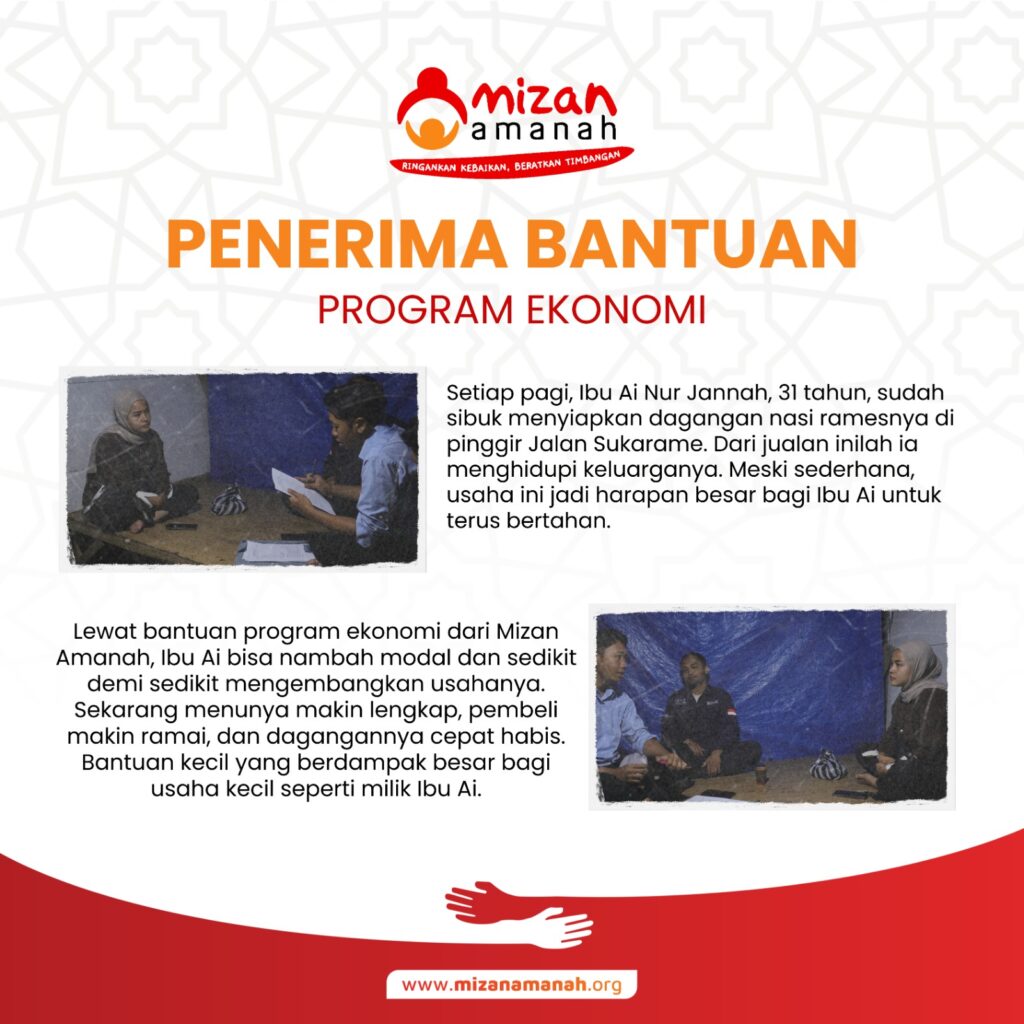 mizan amanah
RINGANKAN KEBAIKAN, BERATKAN TIMBANGAN

PENERIMA BANTUAN
PROGRAM EKONOMI

Setiap pagi, Ibu Ai Nur Jannah, 31 tahun, sudah sibuk menyiapkan dagangan nasi ramesnya di pinggir Jalan Sukarame. Dari jualan inilah ia menghidupi keluarganya. Meski sederhana, usaha ini jadi harapan besar bagi Ibu Ai untuk terus bertahan.

Lewat bantuan program ekonomi dari Mizan Amanah, Ibu Ai bisa nambah modal dan sedikit demi sedikit mengembangkan usahanya. Sekarang menunya makin lengkap, pembeli makin ramai, dan dagangannya cepat habis. Bantuan kecil yang berdampak besar bagi usaha kecil seperti milik Ibu Ai.

www.mizanamanah.org